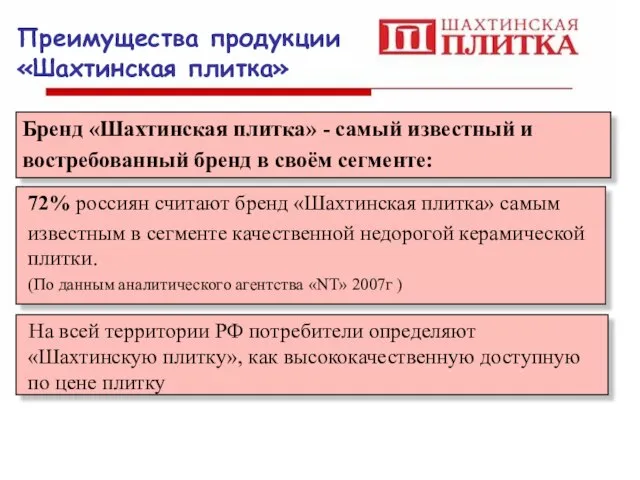 Преимущества продукции «Шахтинская плитка»

ШАХТИНСКАЯ ПЛИТКА

Бренд «Шахтинская плитка» - самый известный и востребованный бренд в своём сегменте:

72% россиян считают бренд «Шахтинская плитка» самым известным в сегменте качественной недорогой керамической плитки.
(По данным аналитического агентства «NT» 2007г )

На всей территории РФ потребители определяют «Шахтинскую плитку», как высококачественную доступную по цене плитку